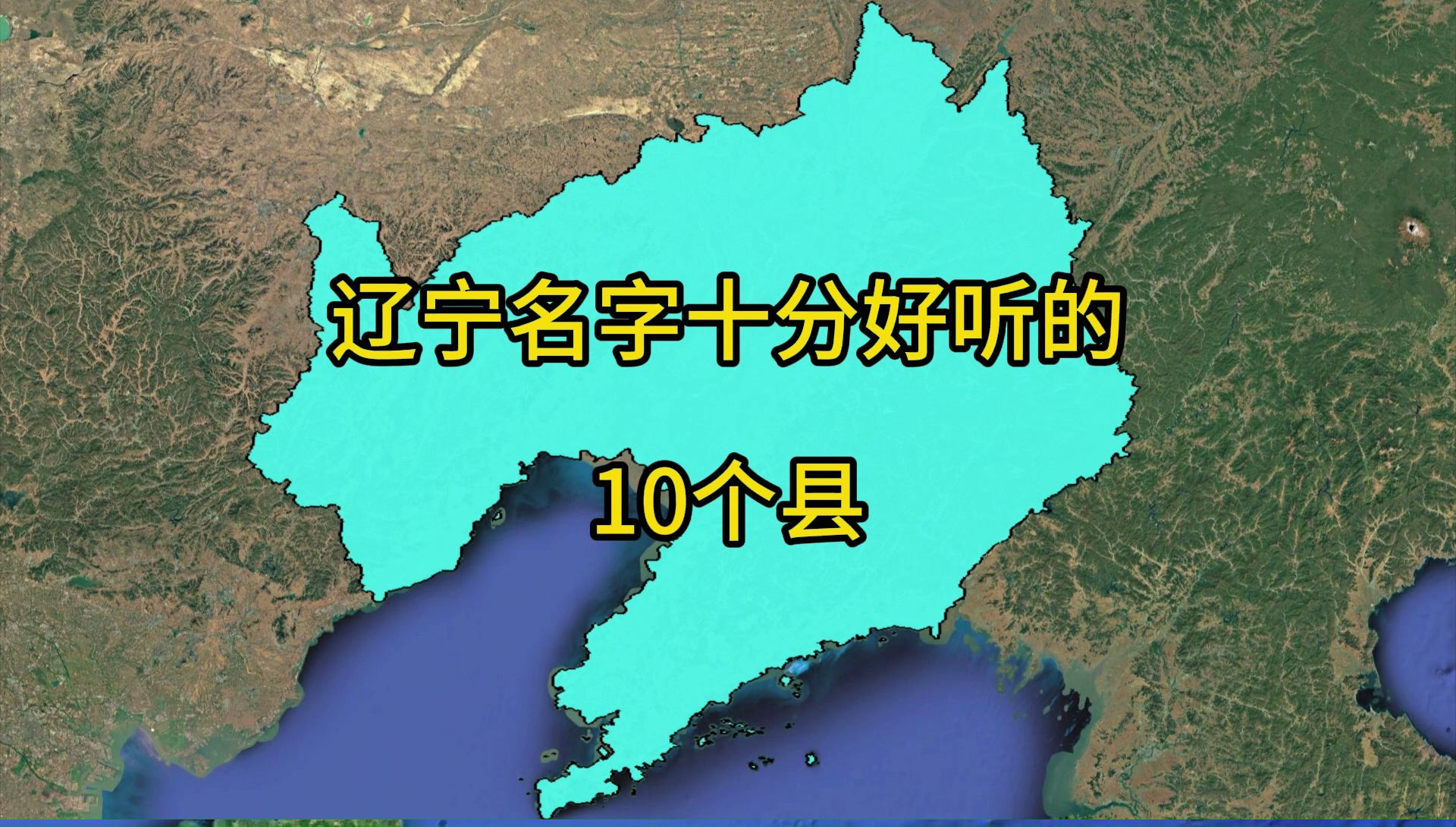 辽宁名字十分好听的

10个县